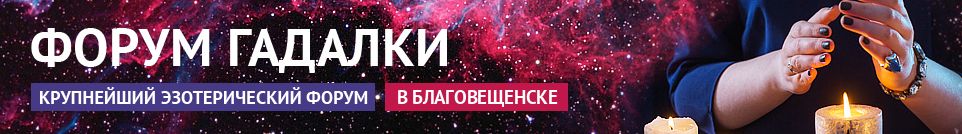 ФОРУМ ГАДАЛКИ

КРУПНЕЙШИЙ ЭЗОТЕРИЧЕСКИЙ ФОРУМ В БЛАГОВЕЩЕНСКЕ